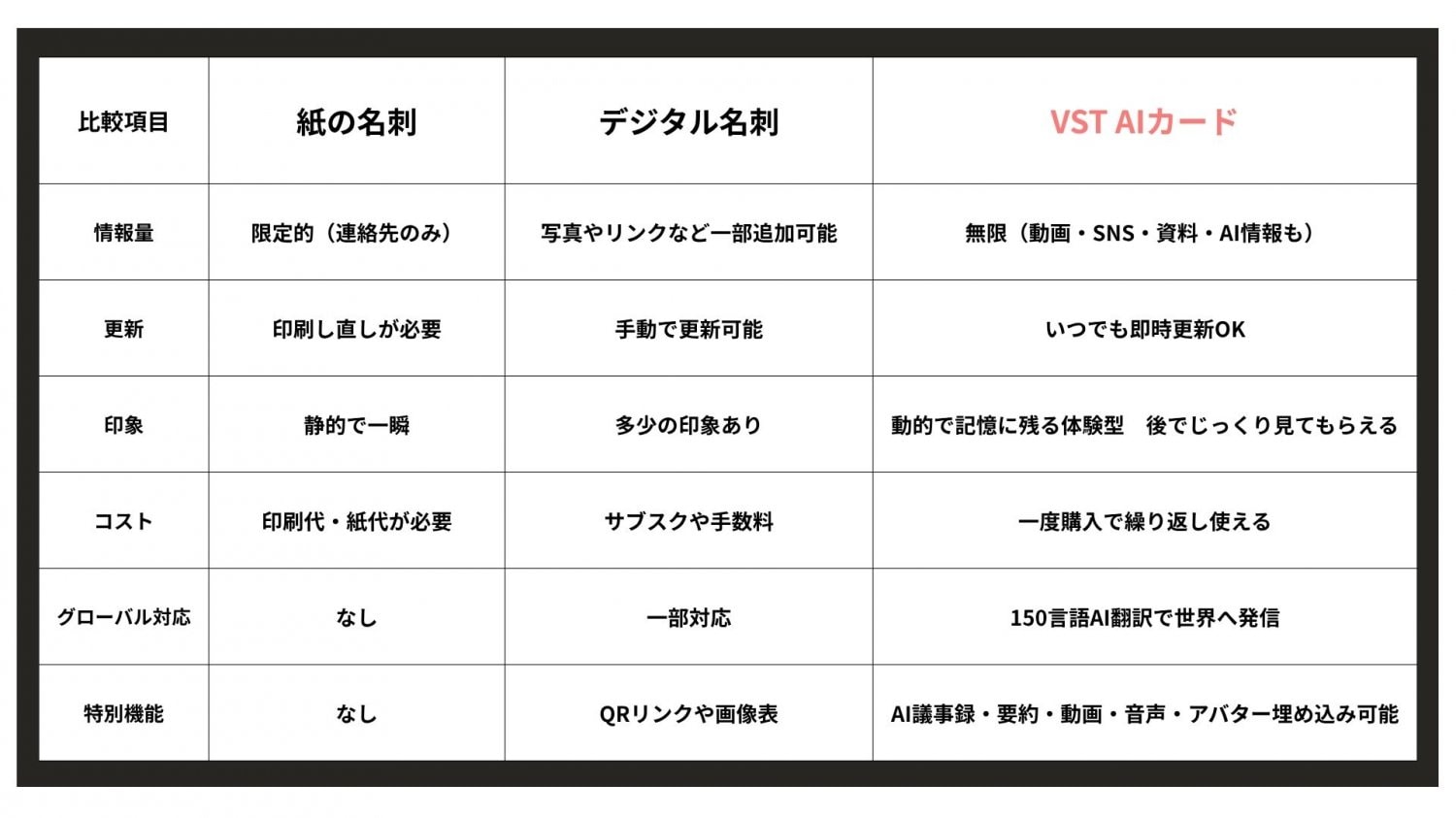 | 比較項目 | 紙の名刺 | デジタル名刺 | VST AIカード |
|---|---|---|---|
| 情報量 | 限定的（連絡先のみ） | 写真やリンクなど一部追加可能 | 無限（動画・SNS・資料・AI情報も） |
| 更新 | 印刷し直しが必要 | 手動で更新可能 | いつでも即時更新OK |
| 印象 | 静的で一瞬 | 多少の印象あり | 動的で記憶に残る体験型　後でじっくり見てもらえる |
| コスト | 印刷代・紙代が必要 | サブスクや手数料 | 一度購入で繰り返し使える |
| グローバル対応 | なし | 一部対応 | 150言語AI翻訳で世界へ発信 |
| 特別機能 | なし | QRリンクや画像表 | AI議事録・要約・動画・音声・アバター埋め込み可能 |